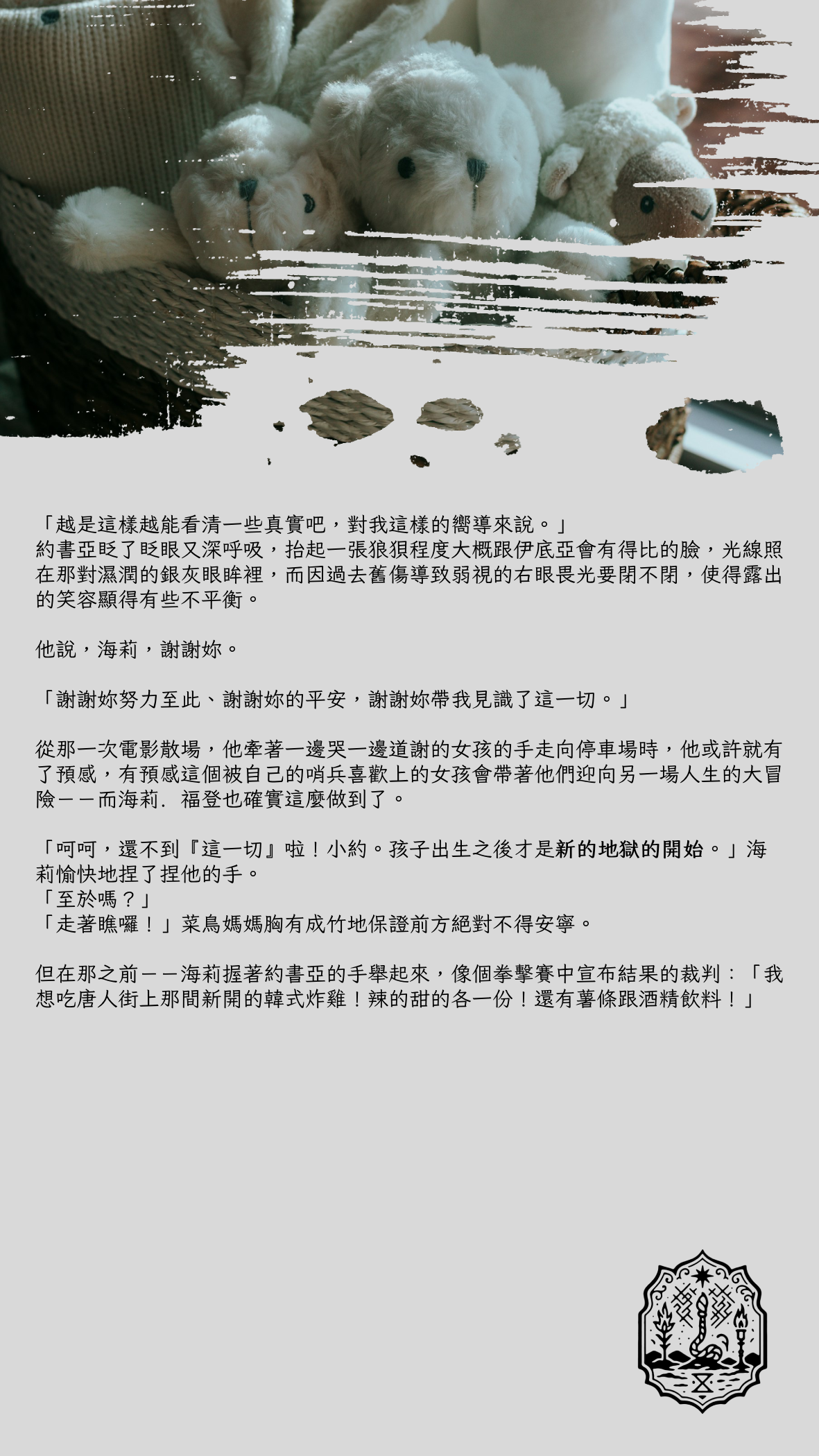 「越是這樣越能看清一些真實吧，對我這樣的嚮導來說。」
約書亞眨了眨眼又深呼吸，抬起一張狼狽程度大概跟伊底亞會有得比的臉，光線照在那對濕潤的銀灰眼眸裡，而因過去舊傷導致弱視的右眼畏光要閉不閉，使得露出的笑容顯得有些不平衡。

他說，海莉，謝謝妳。

「謝謝妳努力至此、謝謝妳的平安，謝謝妳帶我見識了這一切。」

從那一次電影散場，他牽著一邊哭一邊道謝的女孩的手走向停車場時，他或許就有了預感，有預感這個被自己的哨兵喜歡上的女孩會帶著他們迎向另一場人生的大冒險——而海莉．福登也確實這麼做到了。

「呵呵，還不到『這一切』啦！小約。孩子出生之後才是新的地獄的開始。」海莉愉快地捏了捏他的手。
「至於嗎？」
「走著瞧囉！」菜鳥媽媽胸有成竹地保證前方絕對不得安寧。

但在那之前——海莉握著約書亞的手舉起來，像個拳擊賽中宣布結果的裁判：「我想吃唐人街上那間新開的韓式炸雞！辣的甜的各一份！還有薯條跟酒精飲料！」